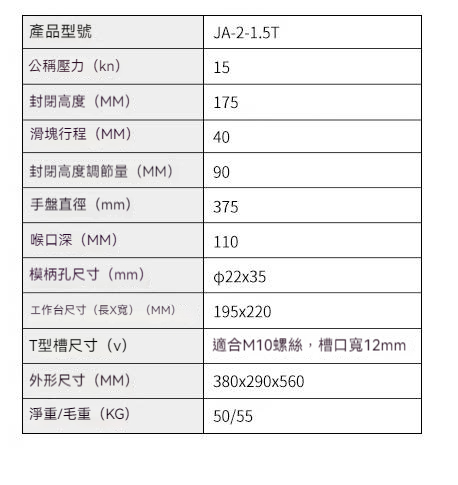 | 產品型號 | JA-2-1.5T |
|---|---|
| 公稱壓力（kn） | 15 |
| 封閉高度（MM） | 175 |
| 滑塊行程（MM） | 40 |
| 封閉高度調節量（MM） | 90 |
| 手盤直徑（mm） | 375 |
| 喉口深（MM） | 110 |
| 模柄孔尺寸（mm） | φ22x35 |
| 工作台尺寸（長X寬）（MM） | 195x220 |
| T型槽尺寸（v） | 適合M10螺絲，槽口寬12mm |
| 外形尺寸（MM） | 380x290x560 |
| 淨重/毛重（KG） | 50/55 |